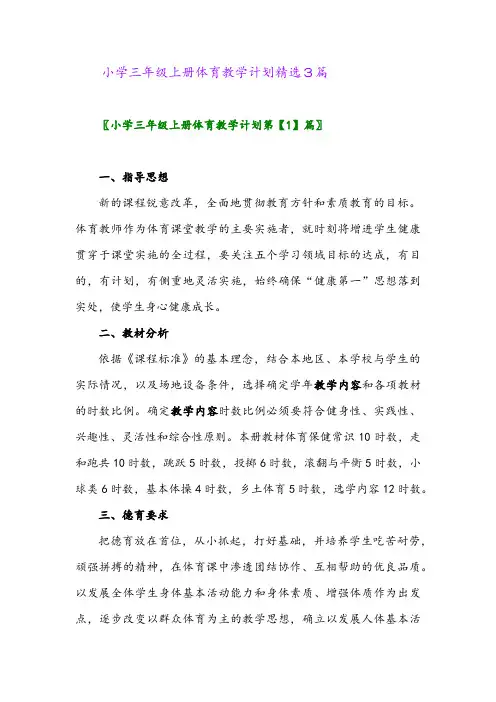 小学三年级上册体育教学计划精选3篇

〖小学三年级上册体育教学计划第【1】篇〗

一、指导思想

新的课程锐意改革，全面地贯彻教育方针和素质教育的目标。体育教师作为体育课堂教学的主要实施者，就时刻将增进学生健康贯穿于课堂实施的全过程，要关注五个学习领域目标的达成，有目的，有计划，有侧重地灵活实施，始终确保“健康第一”思想落到实处，使学生身心健康成长。

二、教材分析

依据《课程标准》的基本理念，结合本地区、本学校与学生的实际情况，以及场地设备条件，选择确定学年教学内容和各项教材的时数比例。确定教学内容时数比例必须要符合健身性、实践性、兴趣性、灵活性和综合性原则。本册教材体育保健常识10时数，走和跑共10时数，跳跃5时数，投掷6时数，滚翻与平衡5时数，小球类6时数，基本体操4时数，乡土体育5时数，选学内容12时数。

三、德育要求

把德育放在首位，从小抓起，打好基础，并培养学生吃苦耐劳，顽强拼搏的精神，在体育课中渗透团结协作、互相帮助的优良品质。以发展全体学生身体基本活动能力和身体素质、增强体质作为出发点，逐步改变以群众体育为主的教学思想，确立以发展人体基本活